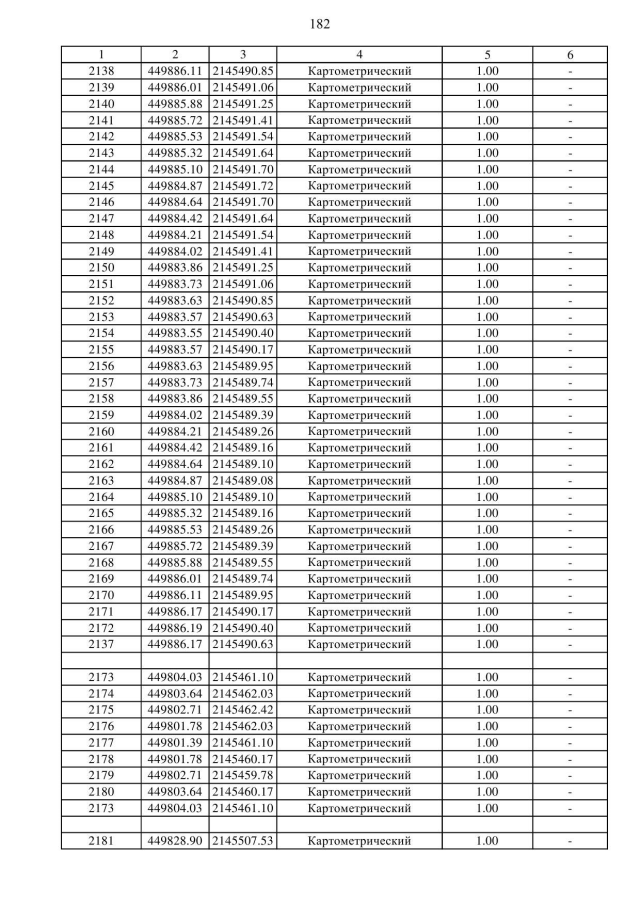 182

| 1 | 2 | 3 | 4 | 5 | 6 |
|---|---|---|---|---|---|
| 2138 | 449886.11 | 2145490.85 | Картометрический | 1.00 | - |
| 2139 | 449886.01 | 2145491.06 | Картометрический | 1.00 | - |
| 2140 | 449885.88 | 2145491.25 | Картометрический | 1.00 | - |
| 2141 | 449885.72 | 2145491.41 | Картометрический | 1.00 | - |
| 2142 | 449885.53 | 2145491.54 | Картометрический | 1.00 | - |
| 2143 | 449885.32 | 2145491.64 | Картометрический | 1.00 | - |
| 2144 | 449885.10 | 2145491.70 | Картометрический | 1.00 | - |
| 2145 | 449884.87 | 2145491.72 | Картометрический | 1.00 | - |
| 2146 | 449884.64 | 2145491.70 | Картометрический | 1.00 | - |
| 2147 | 449884.42 | 2145491.64 | Картометрический | 1.00 | - |
| 2148 | 449884.21 | 2145491.54 | Картометрический | 1.00 | - |
| 2149 | 449884.02 | 2145491.41 | Картометрический | 1.00 | - |
| 2150 | 449883.86 | 2145491.25 | Картометрический | 1.00 | - |
| 2151 | 449883.73 | 2145491.06 | Картометрический | 1.00 | - |
| 2152 | 449883.63 | 2145490.85 | Картометрический | 1.00 | - |
| 2153 | 449883.57 | 2145490.63 | Картометрический | 1.00 | - |
| 2154 | 449883.55 | 2145490.40 | Картометрический | 1.00 | - |
| 2155 | 449883.57 | 2145490.17 | Картометрический | 1.00 | - |
| 2156 | 449883.63 | 2145489.95 | Картометрический | 1.00 | - |
| 2157 | 449883.73 | 2145489.74 | Картометрический | 1.00 | - |
| 2158 | 449883.86 | 2145489.55 | Картометрический | 1.00 | - |
| 2159 | 449884.02 | 2145489.39 | Картометрический | 1.00 | - |
| 2160 | 449884.21 | 2145489.26 | Картометрический | 1.00 | - |
| 2161 | 449884.42 | 2145489.16 | Картометрический | 1.00 | - |
| 2162 | 449884.64 | 2145489.10 | Картометрический | 1.00 | - |
| 2163 | 449884.87 | 2145489.08 | Картометрический | 1.00 | - |
| 2164 | 449885.10 | 2145489.10 | Картометрический | 1.00 | - |
| 2165 | 449885.32 | 2145489.16 | Картометрический | 1.00 | - |
| 2166 | 449885.53 | 2145489.26 | Картометрический | 1.00 | - |
| 2167 | 449885.72 | 2145489.39 | Картометрический | 1.00 | - |
| 2168 | 449885.88 | 2145489.55 | Картометрический | 1.00 | - |
| 2169 | 449886.01 | 2145489.74 | Картометрический | 1.00 | - |
| 2170 | 449886.11 | 2145489.95 | Картометрический | 1.00 | - |
| 2171 | 449886.17 | 2145490.17 | Картометрический | 1.00 | - |
| 2172 | 449886.19 | 2145490.40 | Картометрический | 1.00 | - |
| 2137 | 449886.17 | 2145490.63 | Картометрический | 1.00 | - |
| | | | | | |
| 2173 | 449804.03 | 2145461.10 | Картометрический | 1.00 | - |
| 2174 | 449803.64 | 2145462.03 | Картометрический | 1.00 | - |
| 2175 | 449802.71 | 2145462.42 | Картометрический | 1.00 | - |
| 2176 | 449801.78 | 2145462.03 | Картометрический | 1.00 | - |
| 2177 | 449801.39 | 2145461.10 | Картометрический | 1.00 | - |
| 2178 | 449801.78 | 2145460.17 | Картометрический | 1.00 | - |
| 2179 | 449802.71 | 2145459.78 | Картометрический | 1.00 | - |
| 2180 | 449803.64 | 2145460.17 | Картометрический | 1.00 | - |
| 2173 | 449804.03 | 2145461.10 | Картометрический | 1.00 | - |
| | | | | | |
| 2181 | 449828.90 | 2145507.53 | Картометрический | 1.00 | - |